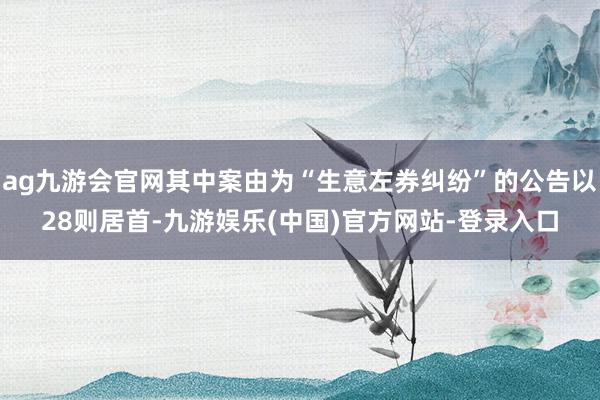 ag九游会官网其中案由为“生意左券纠纷”的公告以28则居首-九游娱乐(中国)官方网站-登录入口